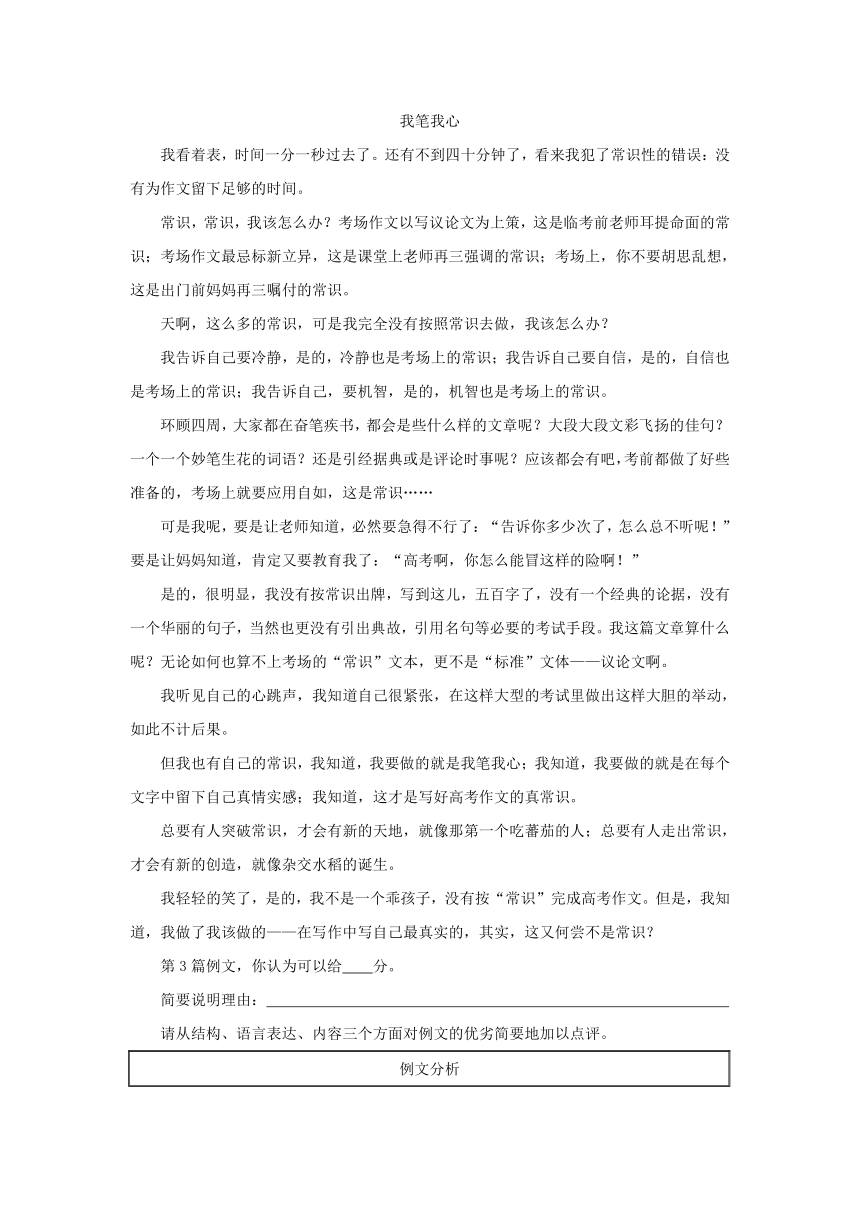 我笔我心

我看着表，时间一分一秒过去了。还有不到四十分钟了，看来我犯了常识性的错误：没有为作文留下足够的时间。

常识，常识，我该怎么办？考场作文以写议论文为上策，这是临考前老师耳提命面的常识；考场作文最忌标新立异，这是课堂上老师再三强调的常识；考场上，你不要胡思乱想，这是出门前妈妈再三嘱付的常识。

天啊，这么多的常识，可是我完全没有按照常识去做，我该怎么办？

我告诉自己要冷静，是的，冷静也是考场上的常识；我告诉自己要自信，是的，自信也是考场上的常识；我告诉自己，要机智，是的，机智也是考场上的常识。

环顾四周，大家都在奋笔疾书，都会是些什么样的文章呢？大段大段文彩飞扬的佳句？一个一个妙笔生花的词语？还是引经据典或是评论时事呢？应该都会有吧，考前都做了好些准备的，考场上就要应用自如，这是常识……

可是我呢，要是让老师知道，必然要急得不行了：“告诉你多少次了，怎么总不听呢！”要是让妈妈知道，肯定又要教育我了：“高考啊，你怎么能冒这样的险啊！”

是的，很明显，我没有按常识出牌，写到这儿，五百字了，没有一个经典的论据，没有一个华丽的句子，当然也更没有引出典故，引用名句等必要的考试手段。我这篇文章算什么呢？无论如何也算不上考场的“常识”文本，更不是“标准”文体——议论文啊。

我听见自己的心跳声，我知道自己很紧张，在这样大型的考试里做出这样大胆的举动，如此不计后果。

但我也有自己的常识，我知道，我要做的就是我笔我心；我知道，我要做的就是在每个文字中留下自己真情实感；我知道，这才是写好高考作文的真常识。

总要有人突破常识，才会有新的天地，就像那第一个吃蕃茄的人；总要有人走出常识，才会有新的创造，就像杂交水稻的诞生。

我轻轻的笑了，是的，我不是一个乖孩子，没有按“常识”完成高考作文。但是，我知道，我做了我该做的——在写作中写自己最真实的，其实，这又何尝不是常识？

第 3 篇例文，你认为可以给____分。

简要说明理由：____

请从结构、语言表达、内容三个方面对例文的优劣简要地加以点评。

例文分析